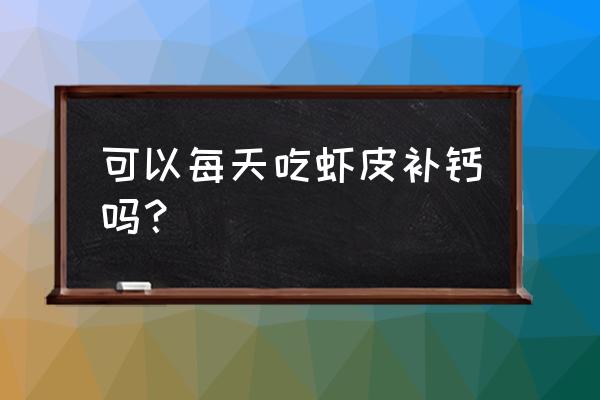 可以每天吃虾皮补钙吗？